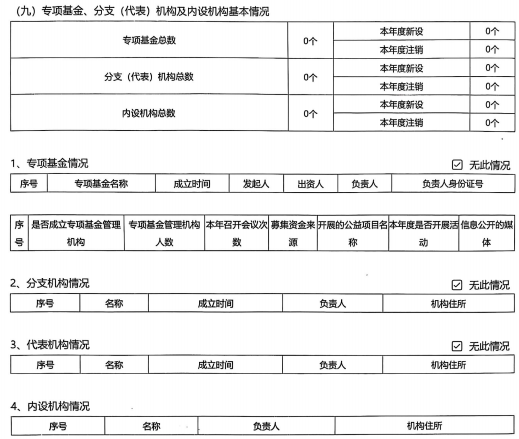 （九）专项基金、分支（代表）机构及内设机构基本情况

| 专项基金总数 | 0个 | 本年度新设 | 0个 |
|---|---|---|---|
| | | 本年度注销 | 0个 |
| 分支（代表）机构总数 | 0个 | 本年度新设 | 0个 |
| | | 本年度注销 | 0个 |
| 内设机构总数 | 0个 | 本年度新设 | 0个 |
| | | 本年度注销 | 0个 |

1、专项基金情况

☑ 无此情况

| 序号 | 专项基金名称 | 成立时间 | 发起人 | 出资人 | 负责人 | 负责人身份证号 |
|---|---|---|---|---|---|---|

| 序号 | 是否成立专项基金管理机构 | 专项基金管理机构人数 | 本年召开会议次数 | 募集资金来源 | 开展的公益项目名称 | 本年度是否开展活动 | 信息公开的媒体 |
|---|---|---|---|---|---|---|---|

2、分支机构情况

☑ 无此情况

| 序号 | 名称 | 成立时间 | 负责人 | 机构住所 |
|---|---|---|---|---|

3、代表机构情况

☑ 无此情况

| 序号 | 名称 | 成立时间 | 负责人 | 机构住所 |
|---|---|---|---|---|

4、内设机构情况

| 序号 | 名称 | 负责人 | 机构住所 |
|---|---|---|---|